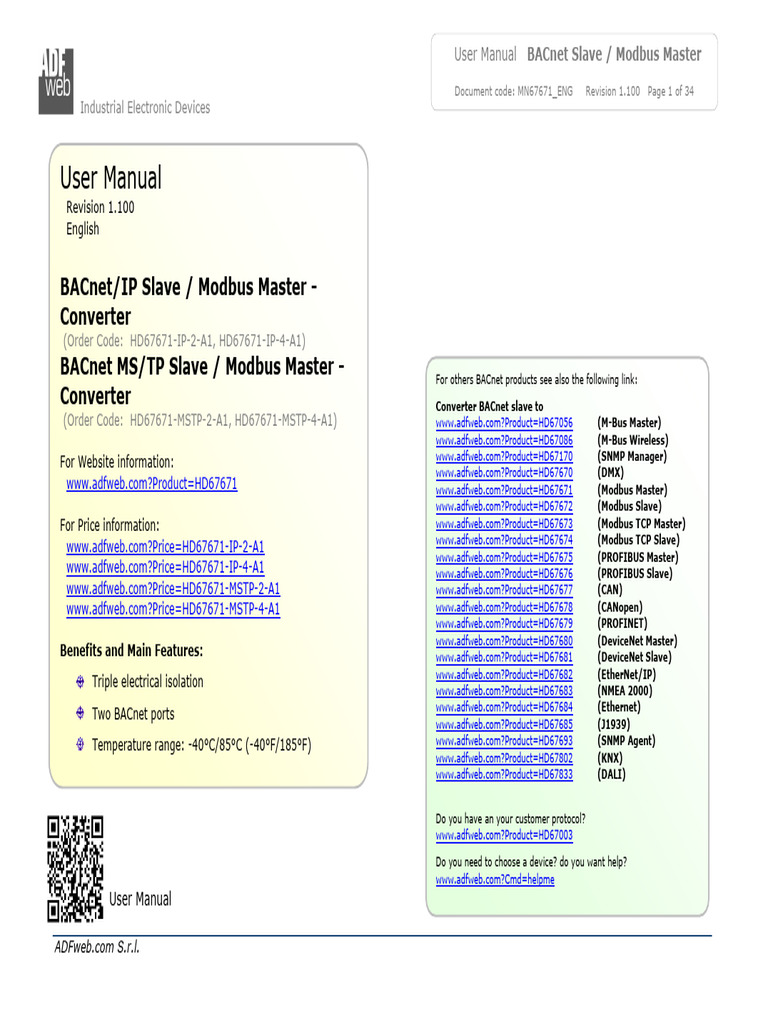 ADF web
Industrial Electronic Devices

User Manual BACnet Slave / Modbus Master
Document code: MN67671_ENG Revision 1.100 Page 1 of 34

User Manual
Revision 1.100
English

BACnet/IP Slave / Modbus Master - Converter
(Order Code: HD67671-IP-2-A1, HD67671-IP-4-A1)
BACnet MS/TP Slave / Modbus Master - Converter
(Order Code: HD67671-MSTP-2-A1, HD67671-MSTP-4-A1)

For Website information:
www.adfweb.com?Product=HD67671

For Price information:
www.adfweb.com?Price=HD67671-IP-2-A1
www.adfweb.com?Price=HD67671-IP-4-A1
www.adfweb.com?Price=HD67671-MSTP-2-A1
www.adfweb.com?Price=HD67671-MSTP-4-A1

Benefits and Main Features:

Triple electrical isolation

Two BACnet ports

Temperature range: -40°C/85°C (-40°F/185°F)

User Manual

For others BACnet products see also the following link:

Converter BACnet slave to

| | |
|---|---|
| www.adfweb.com?Product=HD67056 | (M-Bus Master) |
| www.adfweb.com?Product=HD67086 | (M-Bus Wireless) |
| www.adfweb.com?Product=HD67170 | (SNMP Manager) |
| www.adfweb.com?Product=HD67670 | (DMX) |
| www.adfweb.com?Product=HD67671 | (Modbus Master) |
| www.adfweb.com?Product=HD67672 | (Modbus Slave) |
| www.adfweb.com?Product=HD67673 | (Modbus TCP Master) |
| www.adfweb.com?Product=HD67674 | (Modbus TCP Slave) |
| www.adfweb.com?Product=HD67675 | (PROFIBUS Master) |
| www.adfweb.com?Product=HD67676 | (PROFIBUS Slave) |
| www.adfweb.com?Product=HD67677 | (CAN) |
| www.adfweb.com?Product=HD67678 | (CANopen) |
| www.adfweb.com?Product=HD67679 | (PROFINET) |
| www.adfweb.com?Product=HD67680 | (DeviceNet Master) |
| www.adfweb.com?Product=HD67681 | (DeviceNet Slave) |
| www.adfweb.com?Product=HD67682 | (EtherNet/IP) |
| www.adfweb.com?Product=HD67683 | (NMEA 2000) |
| www.adfweb.com?Product=HD67684 | (Ethernet) |
| www.adfweb.com?Product=HD67685 | (J1939) |
| www.adfweb.com?Product=HD67693 | (SNMP Agent) |
| www.adfweb.com?Product=HD67802 | (KNX) |
| www.adfweb.com?Product=HD67833 | (DALI) |

Do you have an your customer protocol?
www.adfweb.com?Product=HD67003

Do you need to choose a device? do you want help?
www.adfweb.com?Cmd=helpme

ADFweb.com S.r.l.